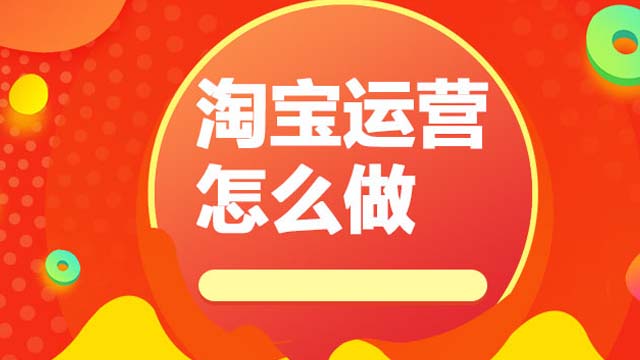 淘宝运营
怎么做